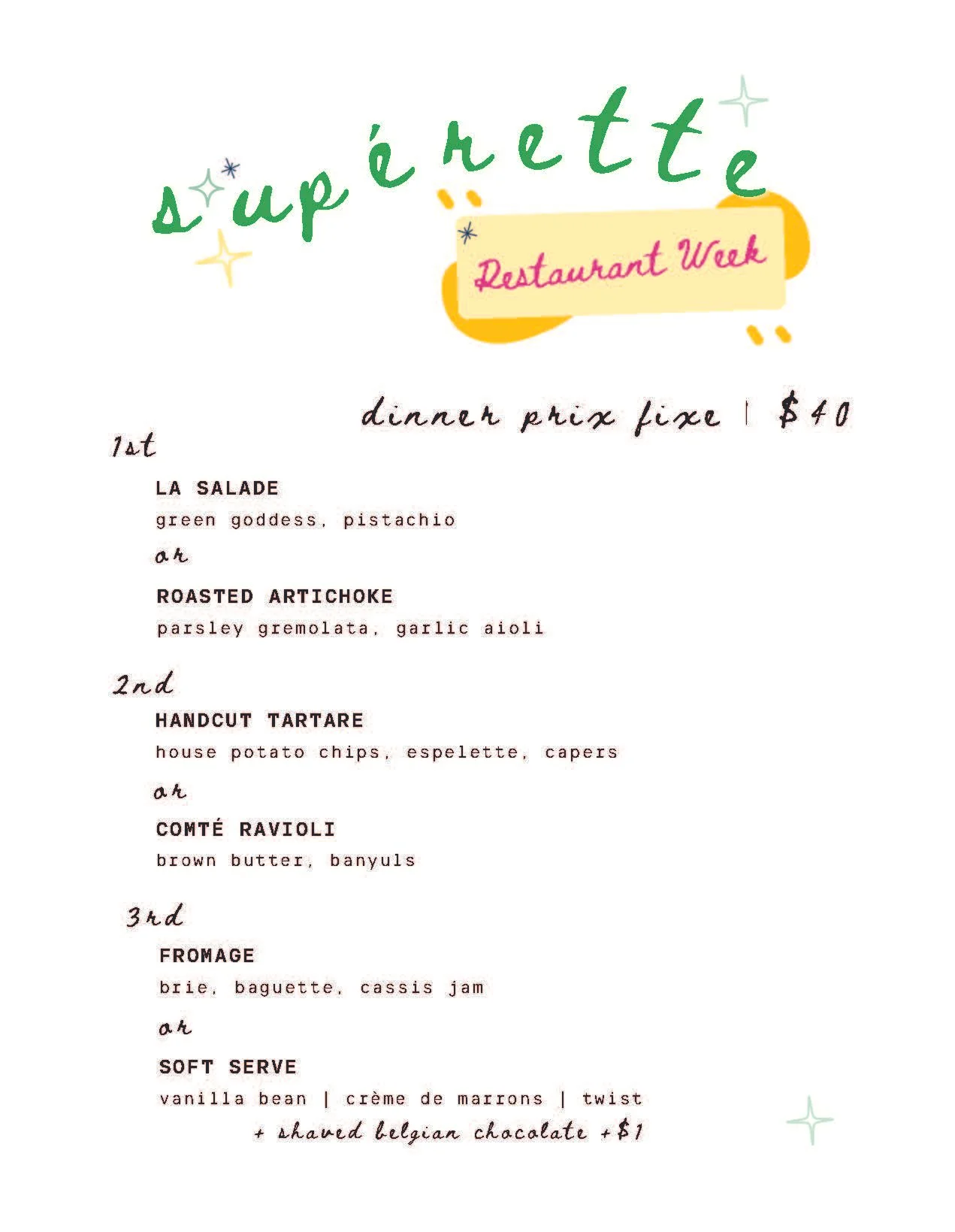 supérette

Restaurant Week

dinner prix fixe | $40

1st

LA SALADE
green goddess, pistachio

or

ROASTED ARTICHOKE
parsley gremolata, garlic aioli

2nd

HANDCUT TARTARE
house potato chips, espelette, capers

or

COMTÉ RAVIOLI
brown butter, banyuls

3rd

FROMAGE
brie, baguette, cassis jam

or

SOFT SERVE
vanilla bean | crème de marrons | twist
+ shaved belgian chocolate +$1